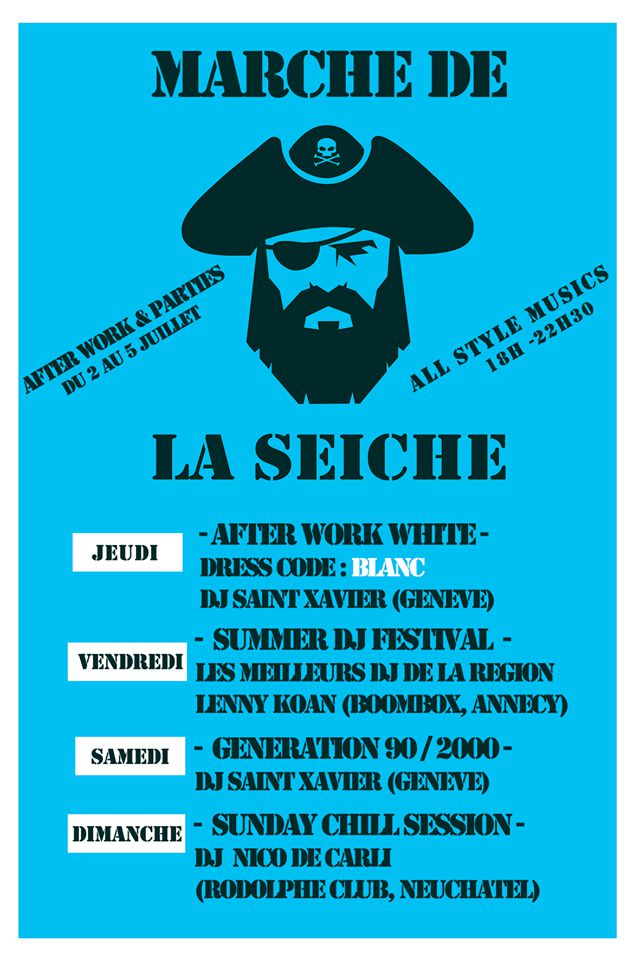 MARCHE DE

AFTER WORK & PARTIES
DU 2 AU 5 JUILLET

ALL STYLE MUSICS
18H -22H30

LA SEICHE

JEUDI

- AFTER WORK WHITE -
DRESS CODE : BLANC
DJ SAINT XAVIER (GENEVE)

VENDREDI

- SUMMER DJ FESTIVAL -
LES MEILLEURS DJ DE LA REGION
LENNY KOAN (BOOMBOX, ANNECY)

SAMEDI

- GENERATION 90 / 2000 -
DJ SAINT XAVIER (GENEVE)

DIMANCHE

- SUNDAY CHILL SESSION -
DJ NICO DE CARLI
(RODOLPHE CLUB, NEUCHATEL)